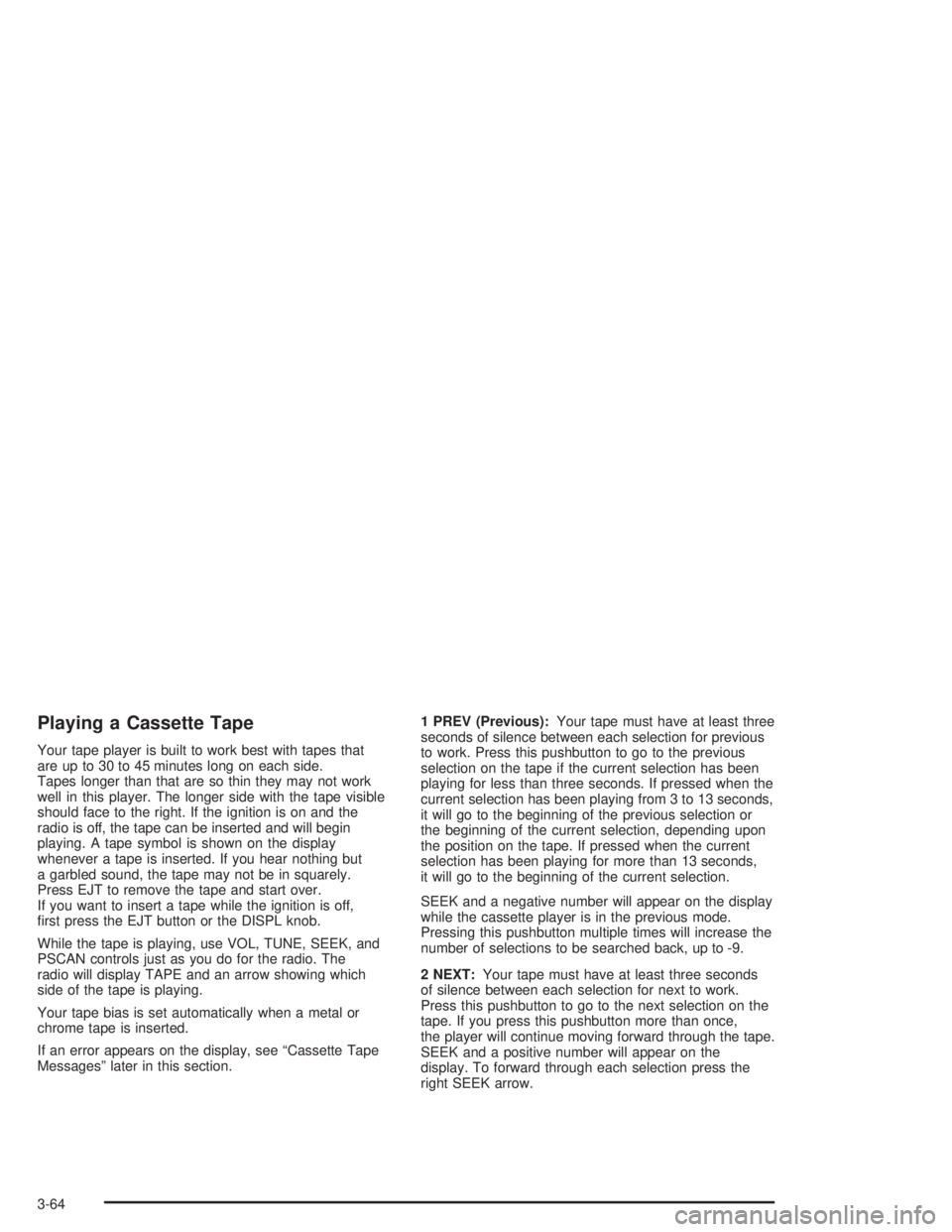 Playing a Cassette Tape

Your tape player is built to work best with tapes that are up to 30 to 45 minutes long on each side. Tapes longer than that are so thin they may not work well in this player. The longer side with the tape visible should face to the right. If the ignition is on and the radio is off, the tape can be inserted and will begin playing. A tape symbol is shown on the display whenever a tape is inserted. If you hear nothing but a garbled sound, the tape may not be in squarely. Press EJT to remove the tape and start over. If you want to insert a tape while the ignition is off, first press the EJT button or the DISPL knob.

While the tape is playing, use VOL, TUNE, SEEK, and PSCAN controls just as you do for the radio. The radio will display TAPE and an arrow showing which side of the tape is playing.

Your tape bias is set automatically when a metal or chrome tape is inserted.

If an error appears on the display, see "Cassette Tape Messages" later in this section.

1 PREV (Previous): Your tape must have at least three seconds of silence between each selection for previous to work. Press this pushbutton to go to the previous selection on the tape if the current selection has been playing for less than three seconds. If pressed when the current selection has been playing from 3 to 13 seconds, it will go to the beginning of the previous selection or the beginning of the current selection, depending upon the position on the tape. If pressed when the current selection has been playing for more than 13 seconds, it will go to the beginning of the current selection.

SEEK and a negative number will appear on the display while the cassette player is in the previous mode. Pressing this pushbutton multiple times will increase the number of selections to be searched back, up to -9.

2 NEXT: Your tape must have at least three seconds of silence between each selection for next to work. Press this pushbutton to go to the next selection on the tape. If you press this pushbutton more than once, the player will continue moving forward through the tape. SEEK and a positive number will appear on the display. To forward through each selection press the right SEEK arrow.

3-64

carmanualsonline.info